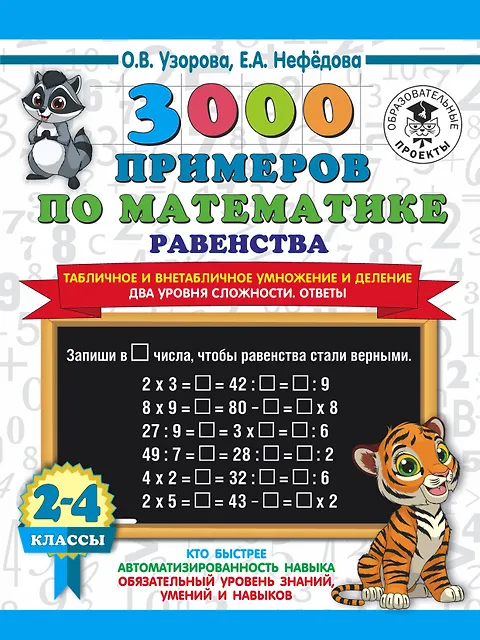 О.В. Узорова, Е.А. Нефёдова

ОБРАЗОВАТЕЛЬНЫЕ ПРОЕКТЫ

3000 ПРИМЕРОВ ПО МАТЕМАТИКЕ

РАВЕНСТВА

ТАБЛИЧНОЕ И ВНЕТАБЛИЧНОЕ УМНОЖЕНИЕ И ДЕЛЕНИЕ
ДВА УРОВНЯ СЛОЖНОСТИ. ОТВЕТЫ

Запиши в ☐ числа, чтобы равенства стали верными.

2 x 3 = ☐ = 42 : ☐ = ☐ : 9
8 x 9 = ☐ = 80 - ☐ = ☐ x 8
27 : 9 = ☐ = 3 x ☐ = ☐ : 6
49 : 7 = ☐ = 28 : ☐ = ☐ : 2
4 x 2 = ☐ = 32 : ☐ = ☐ : 6
2 x 5 = ☐ = 43 - ☐ = ☐ x 2

2-4 КЛАССЫ

КТО БЫСТРЕЕ
АВТОМАТИЗИРОВАННОСТЬ НАВЫКА
ОБЯЗАТЕЛЬНЫЙ УРОВЕНЬ ЗНАНИЙ, УМЕНИЙ И НАВЫКОВ